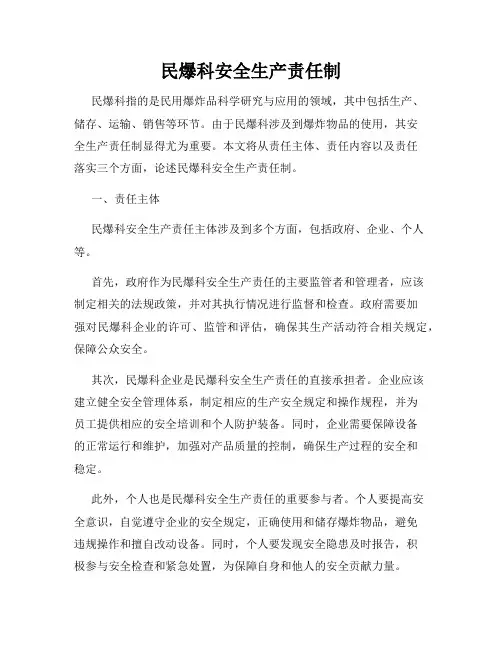 民爆科安全生产责任制

民爆科指的是民用爆炸品科学研究与应用的领域，其中包括生产、储存、运输、销售等环节。由于民爆科涉及到爆炸物品的使用，其安全生产责任制显得尤为重要。本文将从责任主体、责任内容以及责任落实三个方面，论述民爆科安全生产责任制。

一、责任主体

民爆科安全生产责任主体涉及到多个方面，包括政府、企业、个人等。

首先，政府作为民爆科安全生产责任的主要监管者和管理者，应该制定相关的法规政策，并对其执行情况进行监督和检查。政府需要加强对民爆科企业的许可、监管和评估，确保其生产活动符合相关规定，保障公众安全。

其次，民爆科企业是民爆科安全生产责任的直接承担者。企业应该建立健全安全管理体系，制定相应的生产安全规定和操作规程，并为员工提供相应的安全培训和个人防护装备。同时，企业需要保障设备的正常运行和维护，加强对产品质量的控制，确保生产过程的安全和稳定。

此外，个人也是民爆科安全生产责任的重要参与者。个人要提高安全意识，自觉遵守企业的安全规定，正确使用和储存爆炸物品，避免违规操作和擅自改动设备。同时，个人要发现安全隐患及时报告，积极参与安全检查和紧急处置，为保障自身和他人的安全贡献力量。